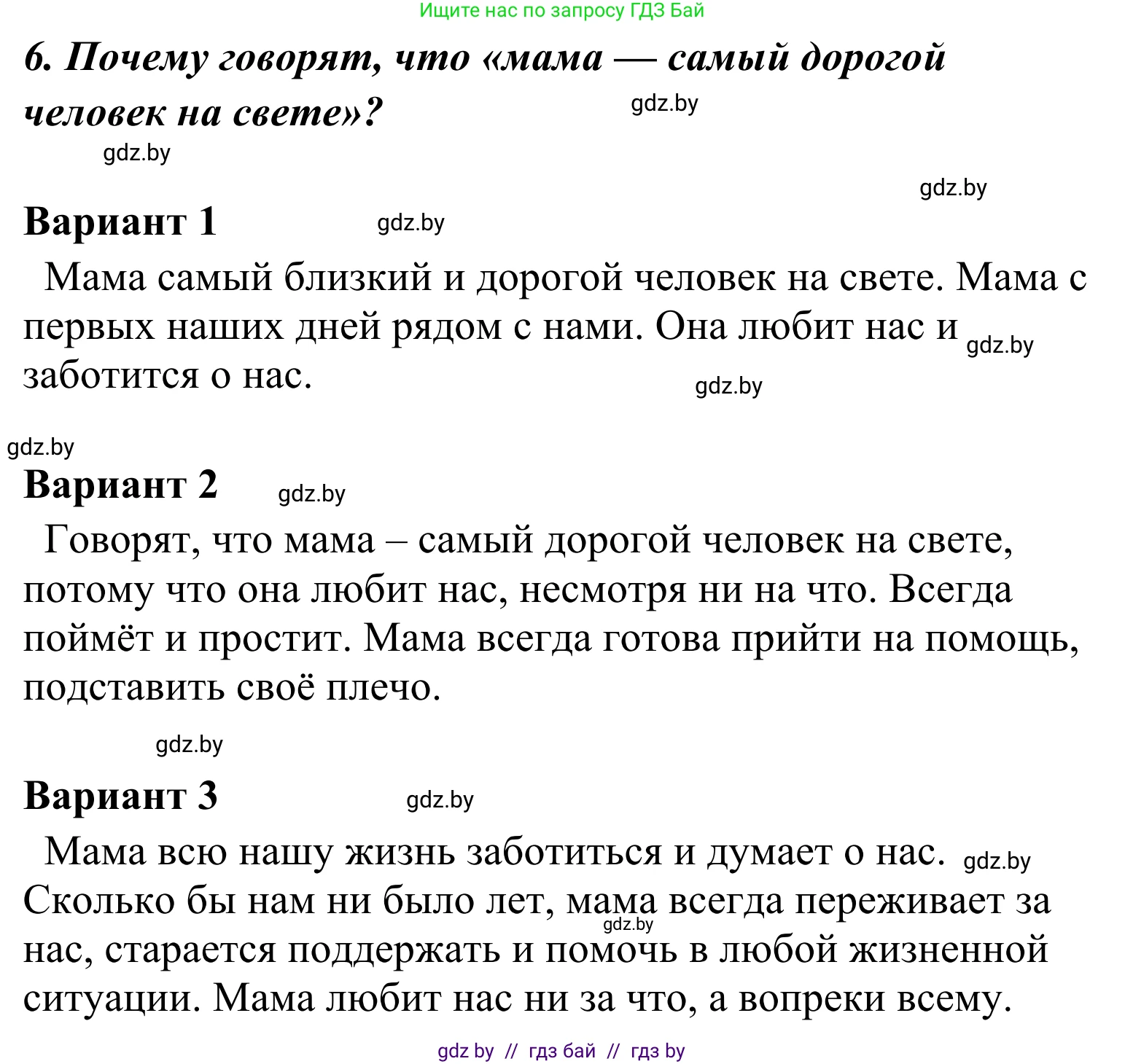 Ищите нас по запросу ГДЗ Бай

6. Почему говорят, что «мама — самый дорогой человек на свете»?

gdz.by

gdz.by

gdz.by

Вариант 1

gdz.by

Мама самый близкий и дорогой человек на свете. Мама с первых наших дней рядом с нами. Она любит нас и заботится о нас.

gdz.by

gdz.by

gdz.by

Вариант 2

gdz.by

Говорят, что мама – самый дорогой человек на свете, потому что она любит нас, несмотря ни на что. Всегда поймёт и простит. Мама всегда готова прийти на помощь, подставить своё плечо.

gdz.by

Вариант 3

gdz.by

Мама всю нашу жизнь заботиться и думает о нас. Сколько бы нам ни было лет, мама всегда переживает за нас, старается поддержать и помочь в любой жизненной ситуации. Мама любит нас ни за что, а вопреки всему.

gdz.by

gdz.by

gdz by // гдз бай // гдз by